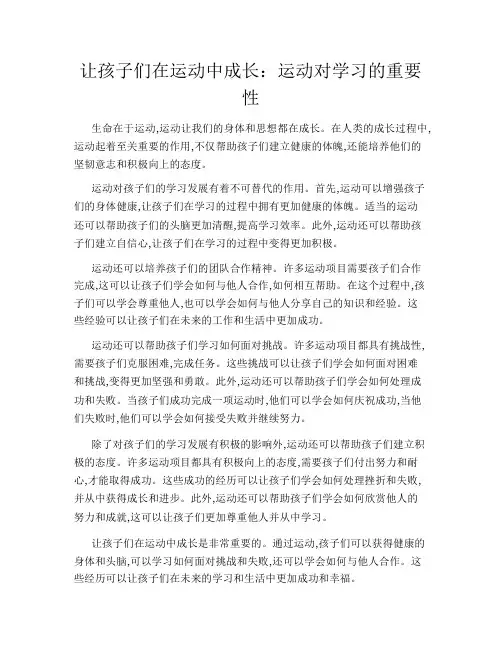 让孩子们在运动中成长：运动对学习的重要性

生命在于运动,运动让我们的身体和思想都在成长。在人类的成长过程中,运动起着至关重要的作用,不仅帮助孩子们建立健康的体魄,还能培养他们的坚韧意志和积极向上的态度。

运动对孩子们的学习发展有着不可替代的作用。首先,运动可以增强孩子们的身体健康,让孩子们在学习的过程中拥有更加健康的体魄。适当的运动还可以帮助孩子们的头脑更加清醒,提高学习效率。此外,运动还可以帮助孩子们建立自信心,让孩子们在学习的过程中变得更加积极。

运动还可以培养孩子们的团队合作精神。许多运动项目需要孩子们合作完成,这可以让孩子们学会如何与他人合作,如何相互帮助。在这个过程中,孩子们可以学会尊重他人,也可以学会如何与他人分享自己的知识和经验。这些经验可以让孩子们在未来的工作和生活中更加成功。

运动还可以帮助孩子们学习如何面对挑战。许多运动项目都具有挑战性,需要孩子们克服困难,完成任务。这些挑战可以让孩子们学会如何面对困难和挑战,变得更加坚强和勇敢。此外,运动还可以帮助孩子们学会如何处理成功和失败。当孩子们成功完成一项运动时,他们可以学会如何庆祝成功,当他们失败时,他们可以学会如何接受失败并继续努力。

除了对孩子们的学习发展有积极的影响外,运动还可以帮助孩子们建立积极的态度。许多运动项目都具有积极向上的态度,需要孩子们付出努力和耐心,才能取得成功。这些成功的经历可以让孩子们学会如何处理挫折和失败,并从中获得成长和进步。此外,运动还可以帮助孩子们学会如何欣赏他人的努力和成就,这可以让孩子们更加尊重他人并从中学习。

让孩子们在运动中成长是非常重要的。通过运动,孩子们可以获得健康的身体和头脑,可以学习如何面对挑战和失败,还可以学会如何与他人合作。这些经历可以让孩子们在未来的学习和生活中更加成功和幸福。